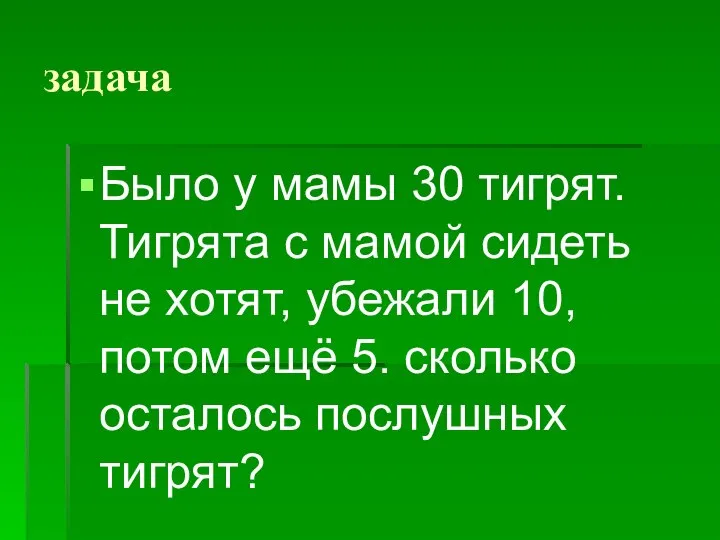 задача

Было у мамы 30 тигрят. Тигрята с мамой сидеть не хотят, убежали 10, потом ещё 5. сколько осталось послушных тигрят?